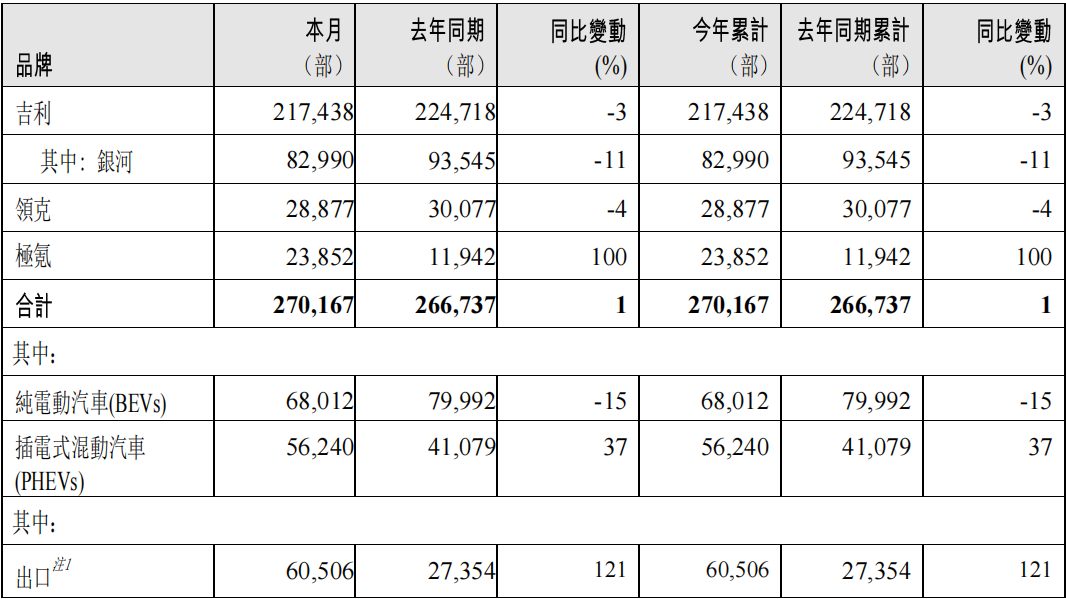 | 品牌 | 本月（部） | 去年同期（部） | 同比變動(%) | 今年累計（部） | 去年同期累計（部） | 同比變動(%) |
|---|---|---|---|---|---|---|
| 吉利 | 217,438 | 224,718 | -3 | 217,438 | 224,718 | -3 |
| 其中：銀河 | 82,990 | 93,545 | -11 | 82,990 | 93,545 | -11 |
| 領克 | 28,877 | 30,077 | -4 | 28,877 | 30,077 | -4 |
| 極氪 | 23,852 | 11,942 | 100 | 23,852 | 11,942 | 100 |
| 合計 | 270,167 | 266,737 | 1 | 270,167 | 266,737 | 1 |
| 其中： | | | | | | |
| 純電動汽車(BEVs) | 68,012 | 79,992 | -15 | 68,012 | 79,992 | -15 |
| 插電式混動汽車(PHEVs) | 56,240 | 41,079 | 37 | 56,240 | 41,079 | 37 |
| 其中： | | | | | | |
| 出口$^{注1}$ | 60,506 | 27,354 | 121 | 60,506 | 27,354 | 121 |